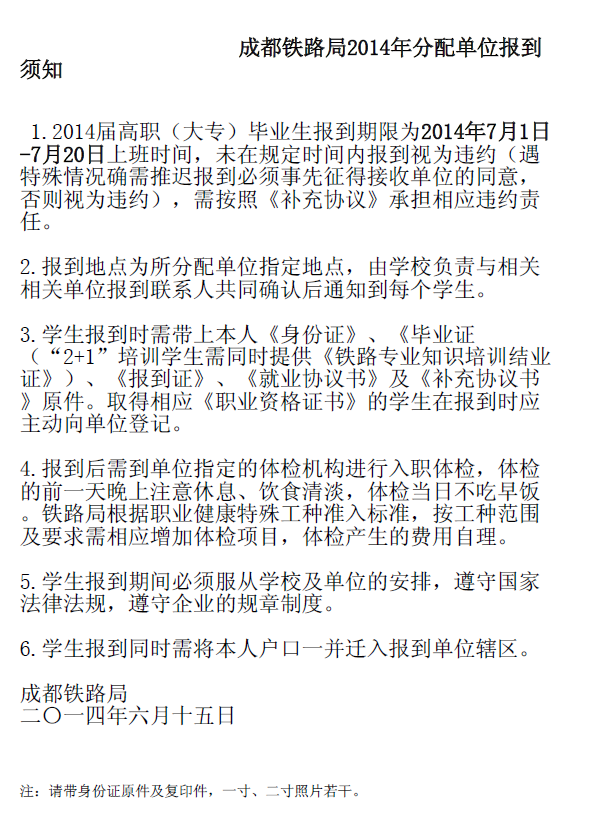 成都铁路局2014年分配单位报到须知

1.2014届高职（大专）毕业生报到期限为2014年7月1日-7月20日上班时间，未在规定时间内报到视为违约（遇特殊情况确需推迟报到必须事先征得接收单位的同意，否则视为违约），需按照《补充协议》承担相应违约责任。

2.报到地点为所分配单位指定地点，由学校负责与相关相关单位报到联系人共同确认后通知到每个学生。

3.学生报到时需带上本人《身份证》、《毕业证（“2+1”培训学生需同时提供《铁路专业知识培训结业证》）、《报到证》、《就业协议书》及《补充协议书》原件。取得相应《职业资格证书》的学生在报到时应主动向单位登记。

4.报到后需到单位指定的体检机构进行入职体检，体检的前一天晚上注意休息、饮食清淡，体检当日不吃早饭。铁路局根据职业健康特殊工种准入标准，按工种范围及要求需相应增加体检项目，体检产生的费用自理。

5.学生报到期间必须服从学校及单位的安排，遵守国家法律法规，遵守企业的规章制度。

6.学生报到同时需将本人户口一并迁入报到单位辖区。

成都铁路局
二〇一四年六月十五日

注：请带身份证原件及复印件，一寸、二寸照片若干。